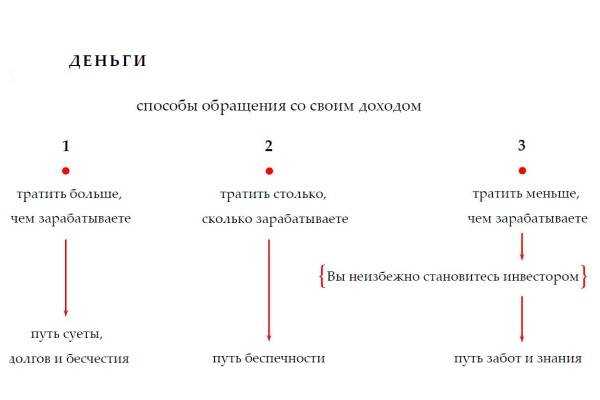 ДЕНЬГИ

способы обращения со своим доходом

1

тратить больше, чем зарабатываете

путь суеты, долгов и бесчестия

2

тратить столько, сколько зарабатываете

путь беспечности

3

тратить меньше, чем зарабатываете

{Вы неизбежно становитесь инвестором}

путь забот и знания